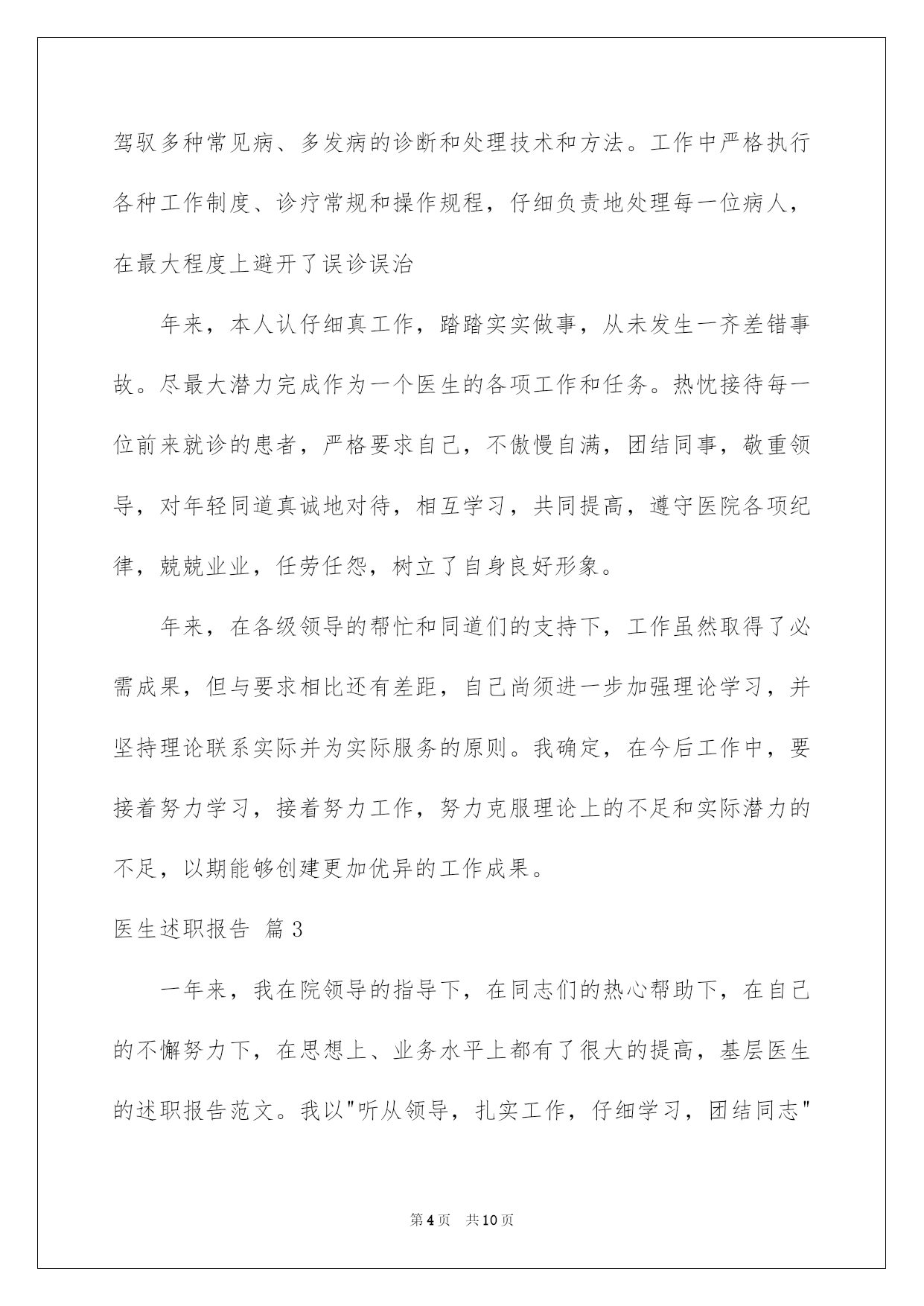 驾驭多种常见病、多发病的诊断和处理技术和方法。工作中严格执行各种工作制度、诊疗常规和操作规程，仔细负责地处理每一位病人，在最大程度上避开了误诊误治

年来，本人认仔细真工作，踏踏实实做事，从未发生一齐差错事故。尽最大潜力完成作为一个医生的各项工作和任务。热忱接待每一位前来就诊的患者，严格要求自己，不傲慢自满，团结同事，敬重领导，对年轻同道真诚地对待，相互学习，共同提高，遵守医院各项纪律，兢兢业业，任劳任怨，树立了自身良好形象。

年来，在各级领导的帮忙和同道们的支持下，工作虽然取得了必需成果，但与要求相比还有差距，自己尚须进一步加强理论学习，并坚持理论联系实际并为实际服务的原则。我确定，在今后工作中，要接着努力学习，接着努力工作，努力克服理论上的不足和实际潜力的不足，以期能够创建更加优异的工作成果。

医生述职报告 篇3

一年来，我在院领导的指导下，在同志们的热心帮助下，在自己的不懈努力下，在思想上、业务水平上都有了很大的提高，基层医生的述职报告范文。我以"听从领导，扎实工作，仔细学习，团结同志"

第4页 共10页